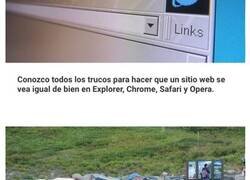 Links

Conozco todos los trucos para hacer que un sitio web se vea igual de bien en Explorer, Chrome, Safari y Opera.